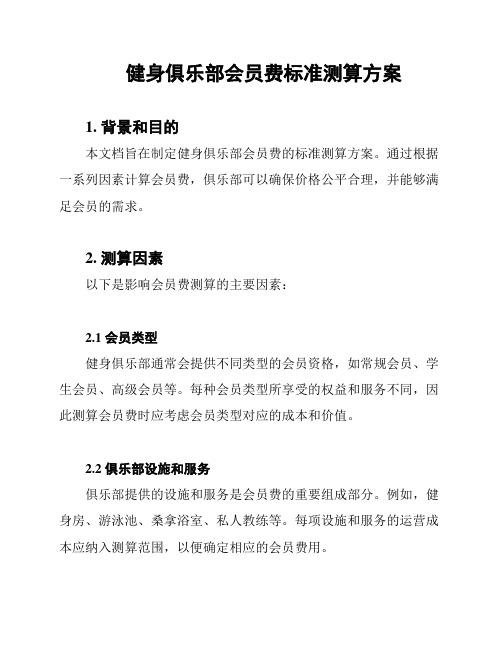 健身俱乐部会员费标准测算方案

1. 背景和目的

本文档旨在制定健身俱乐部会员费的标准测算方案。通过根据一系列因素计算会员费，俱乐部可以确保价格公平合理，并能够满足会员的需求。

2. 测算因素

以下是影响会员费测算的主要因素：

2.1 会员类型

健身俱乐部通常会提供不同类型的会员资格，如常规会员、学生会员、高级会员等。每种会员类型所享受的权益和服务不同，因此测算会员费时应考虑会员类型对应的成本和价值。

2.2 俱乐部设施和服务

俱乐部提供的设施和服务是会员费的重要组成部分。例如，健身房、游泳池、桑拿浴室、私人教练等。每项设施和服务的运营成本应纳入测算范围，以便确定相应的会员费用。